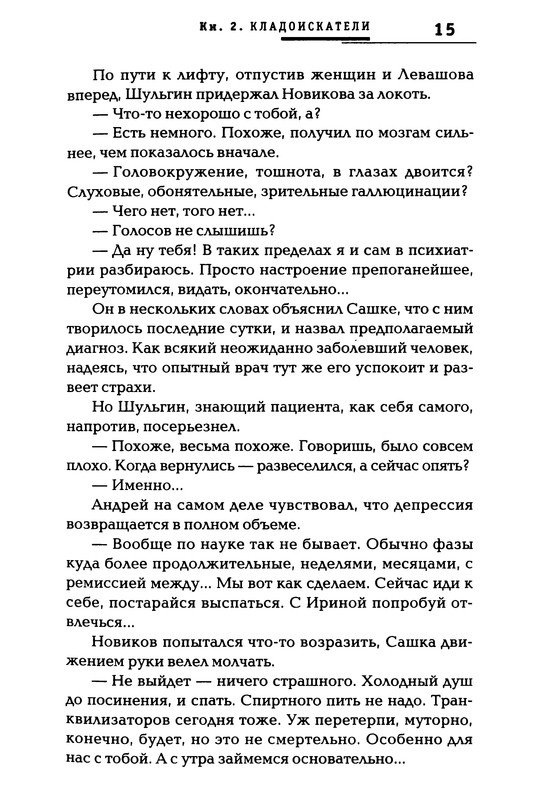 Кн. 2. КЛАДОИСКАТЕЛИ 15

По пути к лифту, отпустив женщин и Левашова вперед, Шульгин придержал Новикова за локоть.

— Что-то нехорошо с тобой, а?

— Есть немного. Похоже, получил по мозгам сильнее, чем показалось вначале.

— Головокружение, тошнота, в глазах двоится? Слуховые, обонятельные, зрительные галлюцинации?

— Чего нет, того нет...

— Голосов не слышишь?

— Да ну тебя! В таких пределах я и сам в психиатрии разбираюсь. Просто настроение препоганейшее, переутомился, видать, окончательно...

Он в нескольких словах объяснил Сашке, что с ним творилось последние сутки, и назвал предполагаемый диагноз. Как всякий неожиданно заболевший человек, надеясь, что опытный врач тут же его успокоит и развеет страхи.

Но Шульгин, знающий пациента, как себя самого, напротив, посерьезнел.

— Похоже, весьма похоже. Говоришь, было совсем плохо. Когда вернулись — развеселился, а сейчас опять?

— Именно...

Андрей на самом деле чувствовал, что депрессия возвращается в полном объеме.

— Вообще по науке так не бывает. Обычно фазы куда более продолжительные, неделями, месяцами, с ремиссией между... Мы вот как сделаем. Сейчас иди к себе, постарайся выспаться. С Ириной попробуй отвлечься...

Новиков попытался что-то возразить, Сашка движением руки велел молчать.

— Не выйдет — ничего страшного. Холодный душ до посинения, и спать. Спиртного пить не надо. Транквилизаторов сегодня тоже. Уж перетерпи, муторно, конечно, будет, но это не смертельно. Особенно для нас с тобой. А с утра займемся основательно...